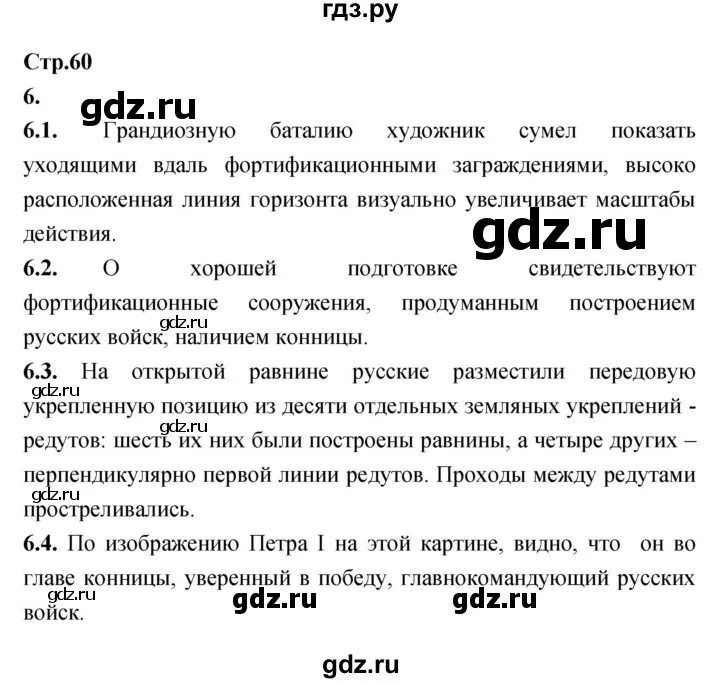 гдз.ру

Стр.60

6.

gdz.ru

6.1. Грандиозную баталию художник сумел показать уходящими вдаль фортификационными заграждениями, высоко расположенная линия горизонта визуально увеличивает масштабы действия.

gdz.ru

6.2. О хорошей подготовке свидетельствуют фортификационные сооружения, продуманным построением русских войск, наличием конницы.

gdz.ru

6.3. На открытой равнине русские разместили передовую укрепленную позицию из десяти отдельных земляных укреплений - редутов: шесть их них были построены равнины, а четыре других – перпендикулярно первой линии редутов. Проходы между редутами простреливались.

gdz.ru

gdz.ru

gdz.ru

6.4. По изображению Петра I на этой картине, видно, что он во главе конницы, уверенный в победу, главнокомандующий русских войск.

gdz.ru

gdz.ru

gdz.ru

gdz.ru